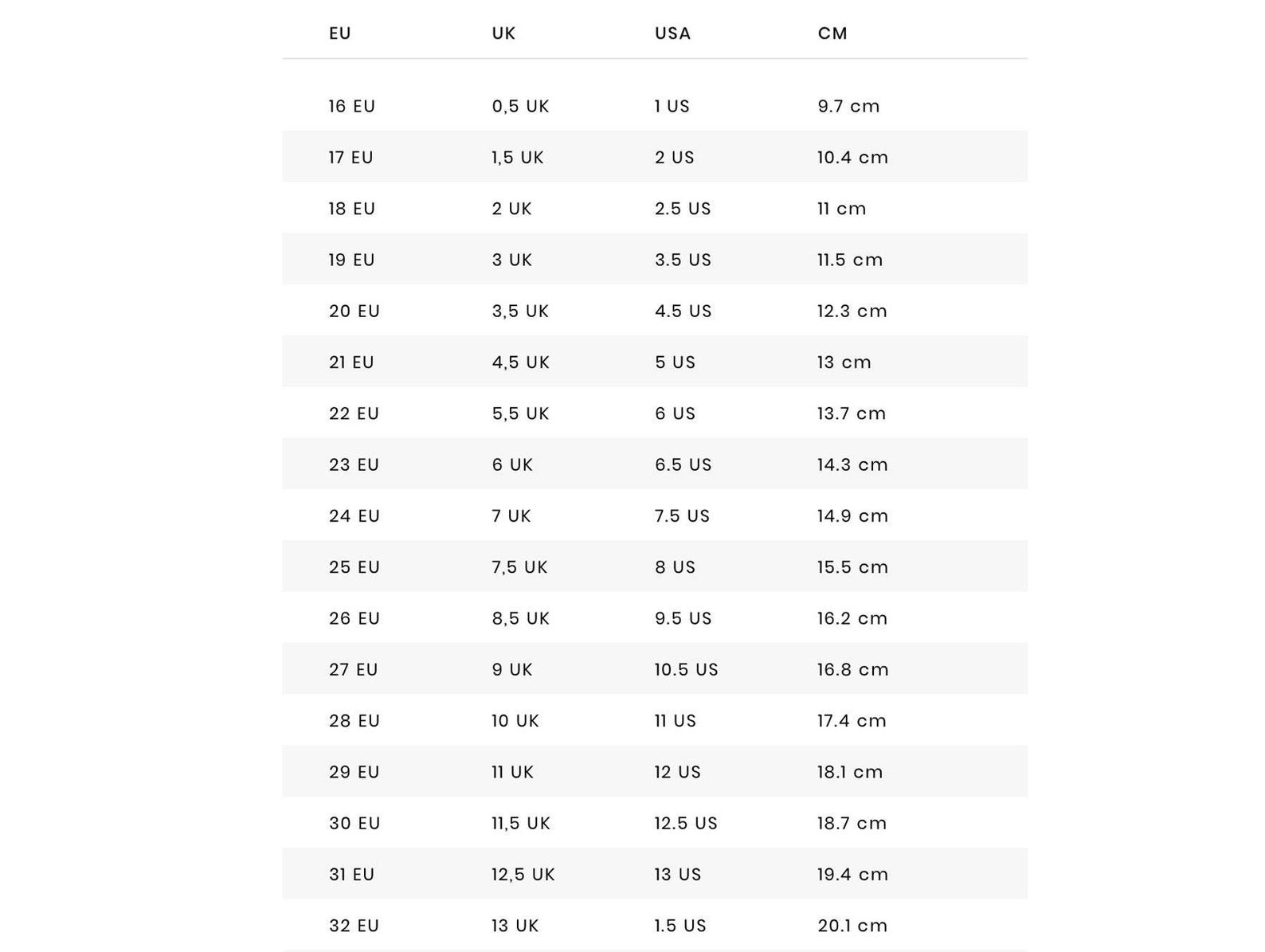 | EU | UK | USA | CM |
|---|---|---|---|
| 16 EU | 0,5 UK | 1 US | 9.7 cm |
| 17 EU | 1,5 UK | 2 US | 10.4 cm |
| 18 EU | 2 UK | 2.5 US | 11 cm |
| 19 EU | 3 UK | 3.5 US | 11.5 cm |
| 20 EU | 3,5 UK | 4.5 US | 12.3 cm |
| 21 EU | 4,5 UK | 5 US | 13 cm |
| 22 EU | 5,5 UK | 6 US | 13.7 cm |
| 23 EU | 6 UK | 6.5 US | 14.3 cm |
| 24 EU | 7 UK | 7.5 US | 14.9 cm |
| 25 EU | 7,5 UK | 8 US | 15.5 cm |
| 26 EU | 8,5 UK | 9.5 US | 16.2 cm |
| 27 EU | 9 UK | 10.5 US | 16.8 cm |
| 28 EU | 10 UK | 11 US | 17.4 cm |
| 29 EU | 11 UK | 12 US | 18.1 cm |
| 30 EU | 11,5 UK | 12.5 US | 18.7 cm |
| 31 EU | 12,5 UK | 13 US | 19.4 cm |
| 32 EU | 13 UK | 1.5 US | 20.1 cm |